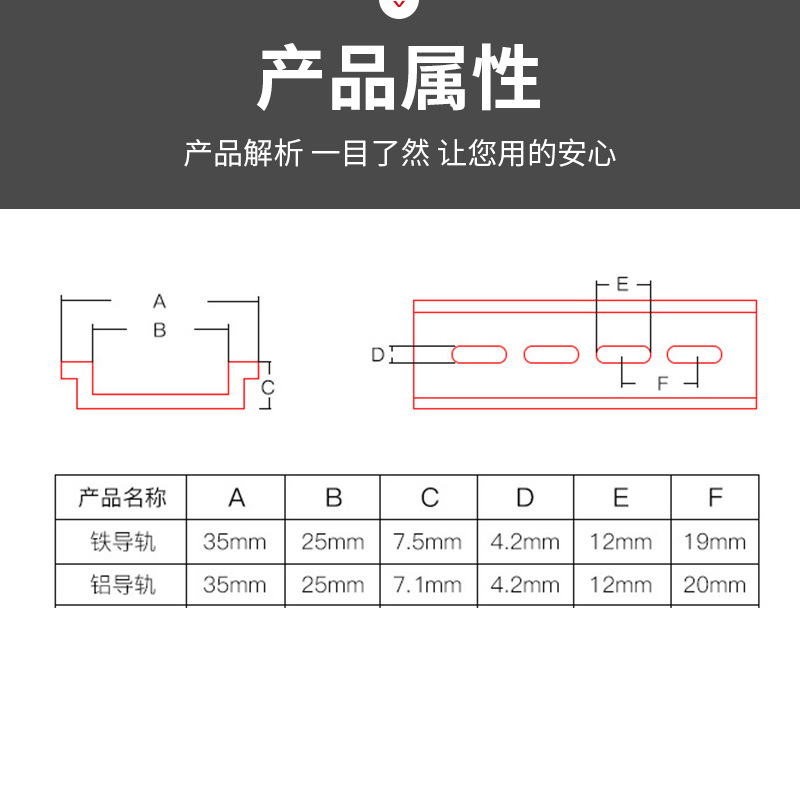 产品属性

产品解析 一目了然 让您用的安心

A
B
C

E
D
F

| 产品名称 | A | B | C | D | E | F |
|---|---|---|---|---|---|---|
| 铁导轨 | 35mm | 25mm | 7.5mm | 4.2mm | 12mm | 19mm |
| 铝导轨 | 35mm | 25mm | 7.1mm | 4.2mm | 12mm | 20mm |